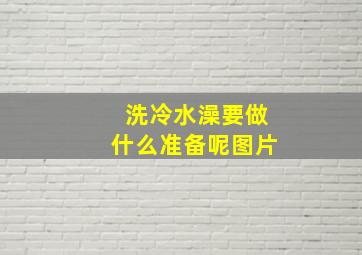 洗冷水澡要做什么准备呢图片